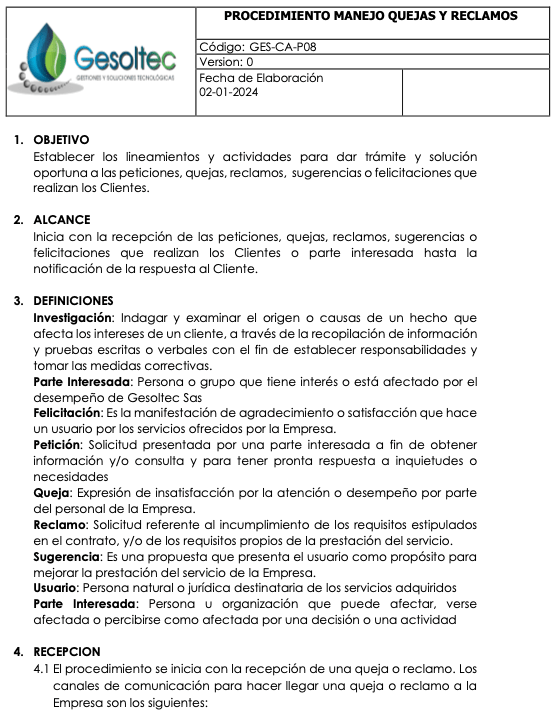 Gesoltec
GESTIONES Y SOLUCIONES TECNOLÓGICAS

PROCEDIMIENTO MANEJO QUEJAS Y RECLAMOS

Código: GES-CA-P08
Version: 0
Fecha de Elaboración
02-01-2024

1. OBJETIVO
Establecer los lineamientos y actividades para dar trámite y solución oportuna a las peticiones, quejas, reclamos, sugerencias o felicitaciones que realizan los Clientes.

2. ALCANCE
Inicia con la recepción de las peticiones, quejas, reclamos, sugerencias o felicitaciones que realizan los Clientes o parte interesada hasta la notificación de la respuesta al Cliente.

3. DEFINICIONES
Investigación: Indagar y examinar el origen o causas de un hecho que afecta los intereses de un cliente, a través de la recopilación de información y pruebas escritas o verbales con el fin de establecer responsabilidades y tomar las medidas correctivas.
Parte Interesada: Persona o grupo que tiene interés o está afectado por el desempeño de Gesoltec Sas
Felicitación: Es la manifestación de agradecimiento o satisfacción que hace un usuario por los servicios ofrecidos por la Empresa.
Petición: Solicitud presentada por una parte interesada a fin de obtener información y/o consulta y para tener pronta respuesta a inquietudes o necesidades
Queja: Expresión de insatisfacción por la atención o desempeño por parte del personal de la Empresa.
Reclamo: Solicitud referente al incumplimiento de los requisitos estipulados en el contrato, y/o de los requisitos propios de la prestación del servicio.
Sugerencia: Es una propuesta que presenta el usuario como propósito para mejorar la prestación del servicio de la Empresa.
Usuario: Persona natural o jurídica destinataria de los servicios adquiridos
Parte Interesada: Persona u organización que puede afectar, verse afectada o percibirse como afectada por una decisión o una actividad

4. RECEPCION
4.1 El procedimiento se inicia con la recepción de una queja o reclamo. Los canales de comunicación para hacer llegar una queja o reclamo a la Empresa son los siguientes: